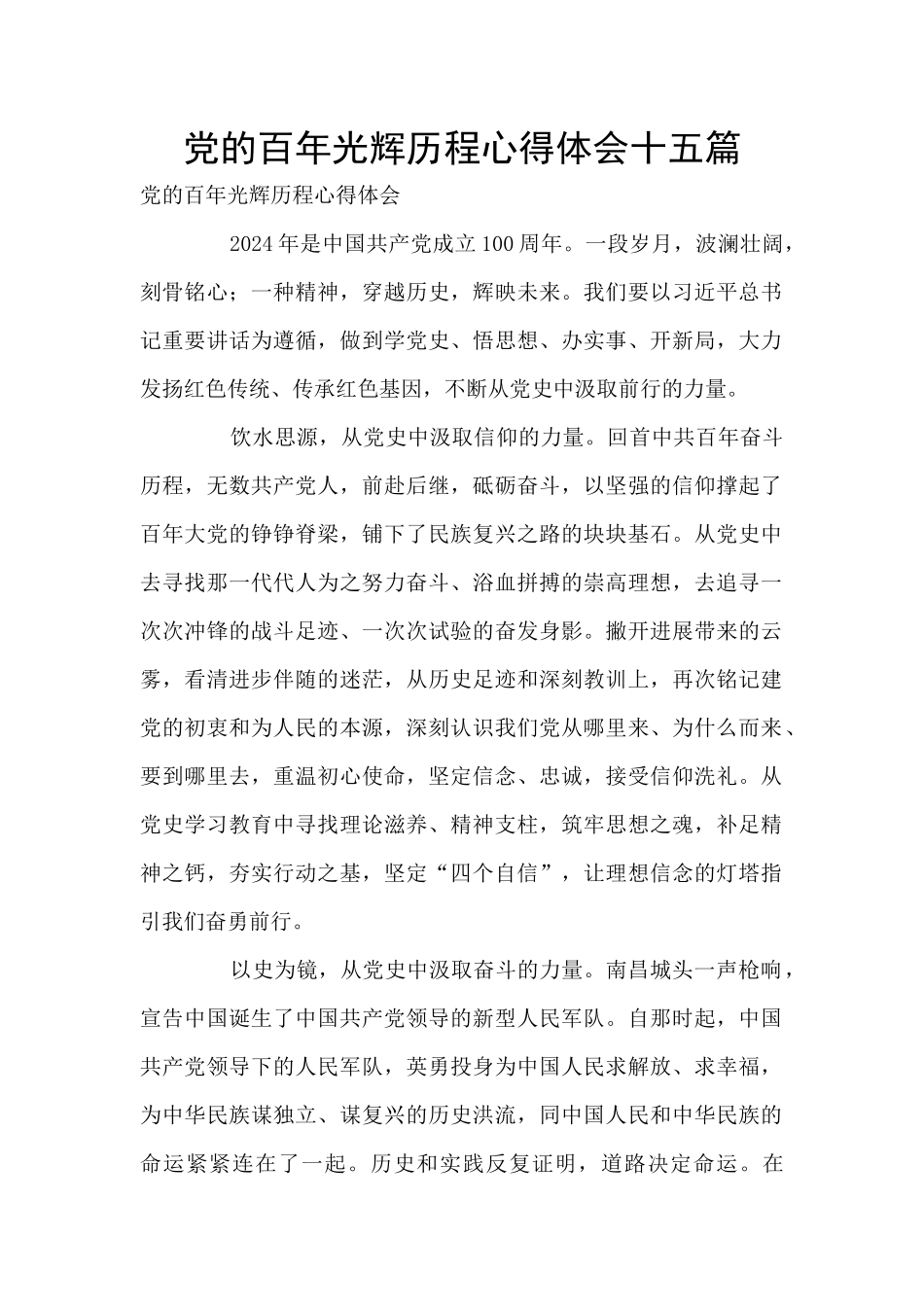 党的百年光辉历程心得体会十五篇

党的百年光辉历程心得体会

2024年是中国共产党成立100周年。一段岁月，波澜壮阔，刻骨铭心；一种精神，穿越历史，辉映未来。我们要以习近平总书记重要讲话为遵循，做到学党史、悟思想、办实事、开新局，大力发扬红色传统、传承红色基因，不断从党史中汲取前行的力量。

饮水思源，从党史中汲取信仰的力量。回首中共百年奋斗历程，无数共产党人，前赴后继，砥砺奋斗，以坚强的信仰撑起了百年大党的铮铮脊梁，铺下了民族复兴之路的块块基石。从党史中去寻找那一代代人为之努力奋斗、浴血拼搏的崇高理想，去追寻一次次冲锋的战斗足迹、一次次试验的奋发身影。撇开进展带来的云雾，看清进步伴随的迷茫，从历史足迹和深刻教训上，再次铭记建党的初衷和为人民的本源，深刻认识我们党从哪里来、为什么而来、要到哪里去，重温初心使命，坚定信念、忠诚，接受信仰洗礼。从党史学习教育中寻找理论滋养、精神支柱，筑牢思想之魂，补足精神之钙，夯实行动之基，坚定“四个自信”，让理想信念的灯塔指引我们奋勇前行。

以史为镜，从党史中汲取奋斗的力量。南昌城头一声枪响，宣告中国诞生了中国共产党领导的新型人民军队。自那时起，中国共产党领导下的人民军队，英勇投身为中国人民求解放、求幸福，为中华民族谋独立、谋复兴的历史洪流，同中国人民和中华民族的命运紧紧连在了一起。历史和实践反复证明，道路决定命运。在